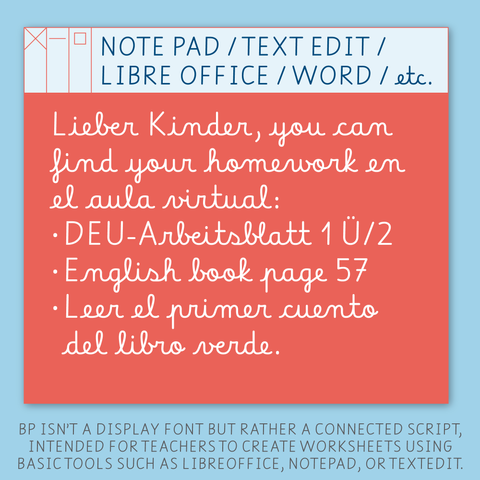 NOTE PAD / TEXT EDIT / LIBRE OFFICE / WORD / etc.

Lieber Kinder, you can find your homework en el aula virtual:
· DEU-Arbeitsblatt 1 Ü/2
· English book page 57
· Leer el primer cuento del libro verde.

BP ISN'T A DISPLAY FONT BUT RATHER A CONNECTED SCRIPT, INTENDED FOR TEACHERS TO CREATE WORKSHEETS USING BASIC TOOLS SUCH AS LIBREOFFICE, NOTEPAD, OR TEXTEDIT.